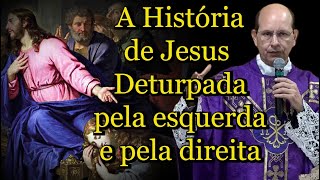 A História de Jesus Deturpada pela esquerda e pela direita